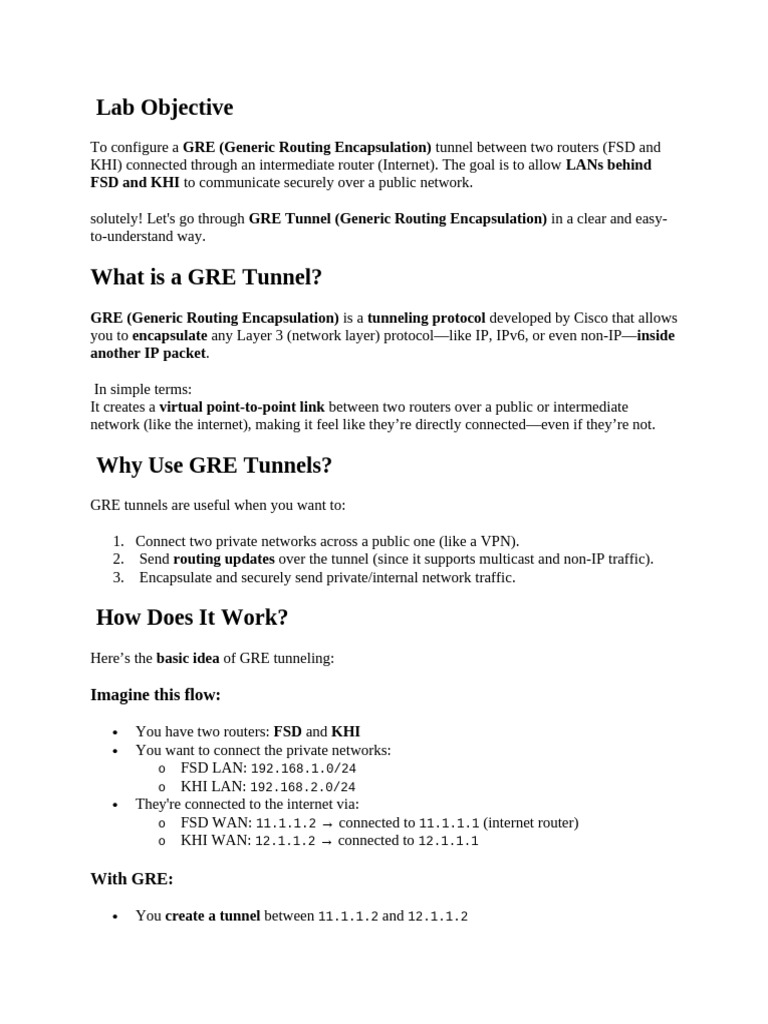 Lab Objective

To configure a GRE (Generic Routing Encapsulation) tunnel between two routers (FSD and KHI) connected through an intermediate router (Internet). The goal is to allow LANs behind FSD and KHI to communicate securely over a public network.

solutely! Let's go through GRE Tunnel (Generic Routing Encapsulation) in a clear and easy-to-understand way.

What is a GRE Tunnel?

GRE (Generic Routing Encapsulation) is a tunneling protocol developed by Cisco that allows you to encapsulate any Layer 3 (network layer) protocol—like IP, IPv6, or even non-IP—inside another IP packet.

In simple terms:
It creates a virtual point-to-point link between two routers over a public or intermediate network (like the internet), making it feel like they're directly connected—even if they're not.

Why Use GRE Tunnels?

GRE tunnels are useful when you want to:

1. Connect two private networks across a public one (like a VPN).
2. Send routing updates over the tunnel (since it supports multicast and non-IP traffic).
3. Encapsulate and securely send private/internal network traffic.

How Does It Work?

Here's the basic idea of GRE tunneling:

Imagine this flow:

• You have two routers: FSD and KHI
• You want to connect the private networks:
o FSD LAN: 192.168.1.0/24
o KHI LAN: 192.168.2.0/24
• They're connected to the internet via:
o FSD WAN: 11.1.1.2 → connected to 11.1.1.1 (internet router)
o KHI WAN: 12.1.1.2 → connected to 12.1.1.1

With GRE:

• You create a tunnel between 11.1.1.2 and 12.1.1.2